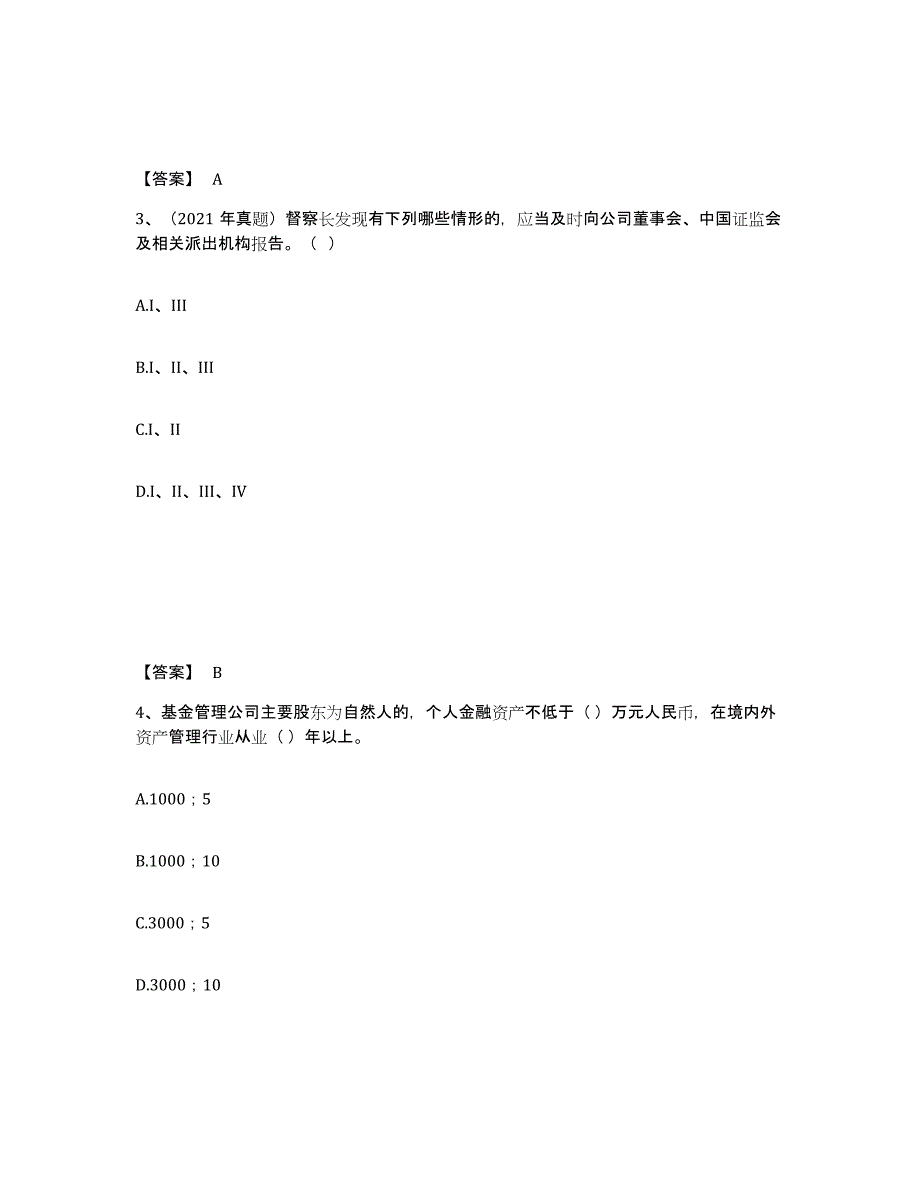 【答案】 A

3、（2021 年真题）督察长发现有下列哪些情形的，应当及时向公司董事会、中国证监会及相关派出机构报告。（ ）

A.I、III

B.I、II、III

C.I、II

D.I、II、III、IV

【答案】 B

4、基金管理公司主要股东为自然人的，个人金融资产不低于（ ）万元人民币，在境内外资产管理行业从业（ ）年以上。

A.1000；5

B.1000；10

C.3000；5

D.3000；10